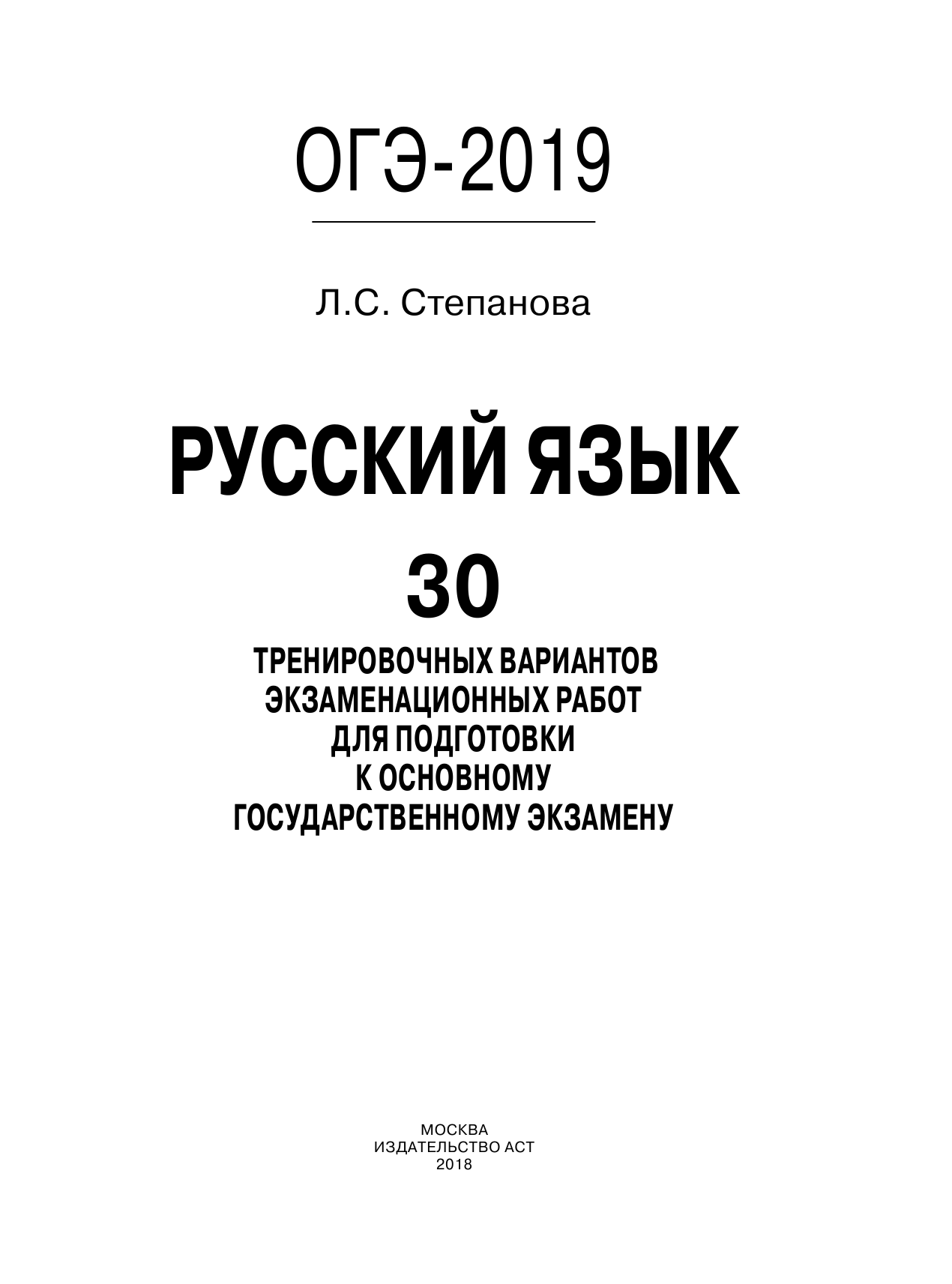 ОГЭ-2019

Л.С. Степанова

РУССКИЙ ЯЗЫК

30

ТРЕНИРОВОЧНЫХ ВАРИАНТОВ ЭКЗАМЕНАЦИОННЫХ РАБОТ ДЛЯ ПОДГОТОВКИ К ОСНОВНОМУ ГОСУДАРСТВЕННОМУ ЭКЗАМЕНУ

МОСКВА
ИЗДАТЕЛЬСТВО АСТ
2018